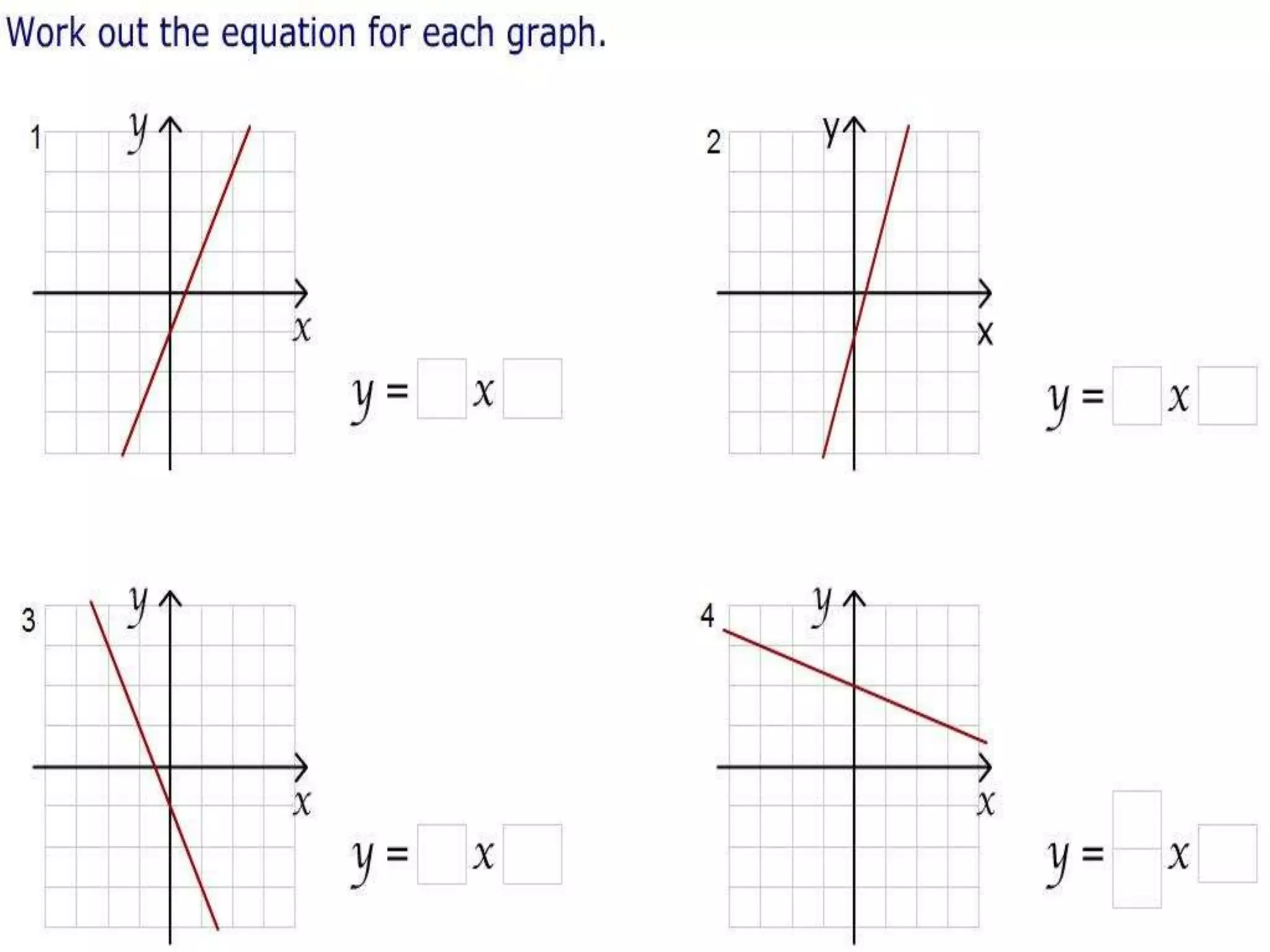 Work out the equation for each graph.

1

$y$

$x$

$y = \square x \square$

2

$y$

$x$

$y = \square x \square$

3

$y$

$x$

$y = \square x \square$

4

$y$

$x$

$y = \frac{\square}{\square} x \square$